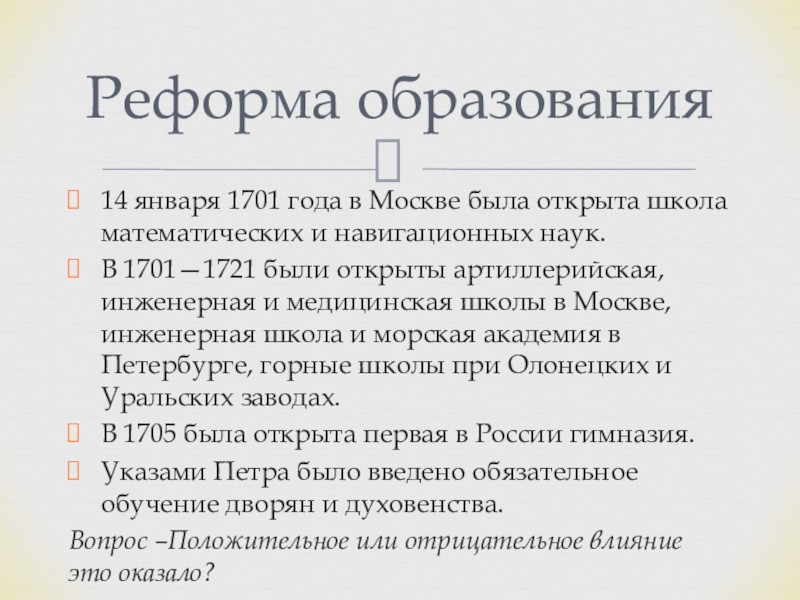 Реформа образования

14 января 1701 года в Москве была открыта школа математических и навигационных наук.

В 1701—1721 были открыты артиллерийская, инженерная и медицинская школы в Москве, инженерная школа и морская академия в Петербурге, горные школы при Олонецких и Уральских заводах.

В 1705 была открыта первая в России гимназия.

Указами Петра было введено обязательное обучение дворян и духовенства.

Вопрос –Положительное или отрицательное влияние это оказало?